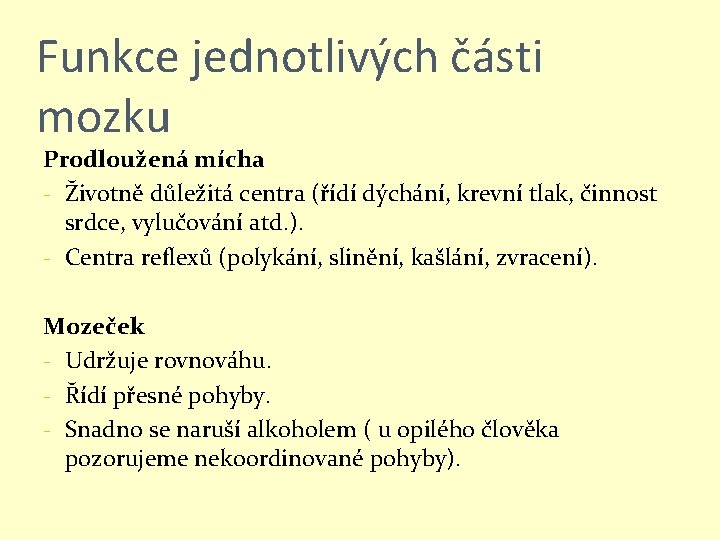 Funkce jednotlivých části mozku

Prodloužená mícha
- Životně důležitá centra (řídí dýchání, krevní tlak, činnost srdce, vylučování atd.).
- Centra reflexů (polykání, slinění, kašlání, zvracení).

Mozeček
- Udržuje rovnováhu.
- Řídí přesné pohyby.
- Snadno se naruší alkoholem ( u opilého člověka pozorujeme nekoordinované pohyby).